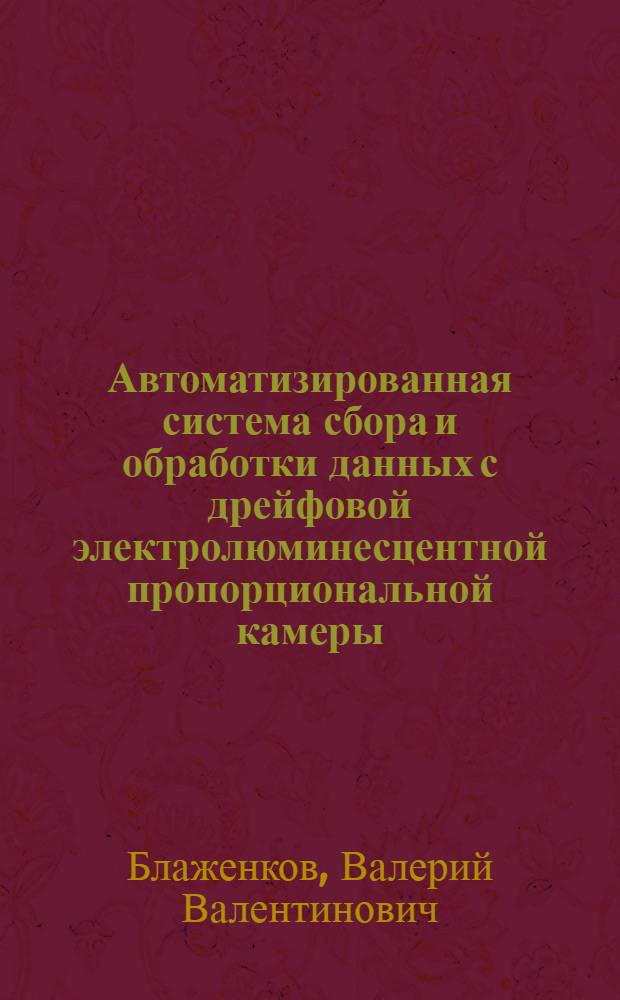 Автоматизированная система сбора и обработки данных с дрейфовой электролюминесцентной пропорциональной камеры

Блаженков, Валерий Валентинович